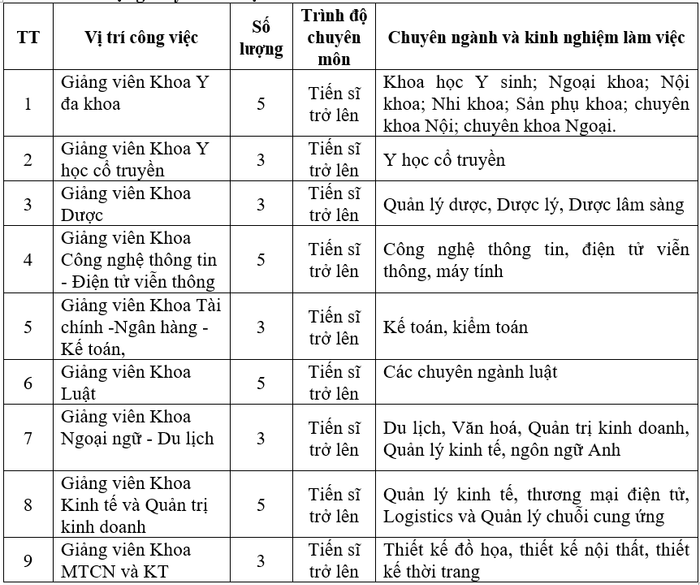 | TT | Vị trí công việc | Số lượng | Trình độ chuyên môn | Chuyên ngành và kinh nghiệm làm việc |
|---|---|---|---|---|
| 1 | Giảng viên Khoa Y đa khoa | 5 | Tiến sĩ trở lên | Khoa học Y sinh; Ngoại khoa; Nội khoa; Nhi khoa; Sản phụ khoa; chuyên khoa Nội; chuyên khoa Ngoại. |
| 2 | Giảng viên Khoa Y học cổ truyền | 3 | Tiến sĩ trở lên | Y học cổ truyền |
| 3 | Giảng viên Khoa Dược | 3 | Tiến sĩ trở lên | Quản lý dược, Dược lý, Dược lâm sàng |
| 4 | Giảng viên Khoa Công nghệ thông tin - Điện tử viễn thông | 5 | Tiến sĩ trở lên | Công nghệ thông tin, điện tử viễn thông, máy tính |
| 5 | Giảng viên Khoa Tài chính -Ngân hàng - Kế toán, | 3 | Tiến sĩ trở lên | Kế toán, kiểm toán |
| 6 | Giảng viên Khoa Luật | 5 | Tiến sĩ trở lên | Các chuyên ngành luật |
| 7 | Giảng viên Khoa Ngoại ngữ - Du lịch | 3 | Tiến sĩ trở lên | Du lịch, Văn hoá, Quản trị kinh doanh, Quản lý kinh tế, ngôn ngữ Anh |
| 8 | Giảng viên Khoa Kinh tế và Quản trị kinh doanh | 5 | Tiến sĩ trở lên | Quản lý kinh tế, thương mại điện tử, Logistics và Quản lý chuỗi cung ứng |
| 9 | Giảng viên Khoa MTCN và KT | 3 | Tiến sĩ trở lên | Thiết kế đồ họa, thiết kế nội thất, thiết kế thời trang |